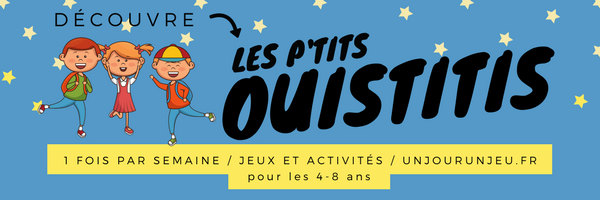 DÉCOUVRE

LES P'TITS OUISTITIS

1 FOIS PAR SEMAINE / JEUX ET ACTIVITÉS / UNJOURUNJEU.FR
pour les 4-8 ans